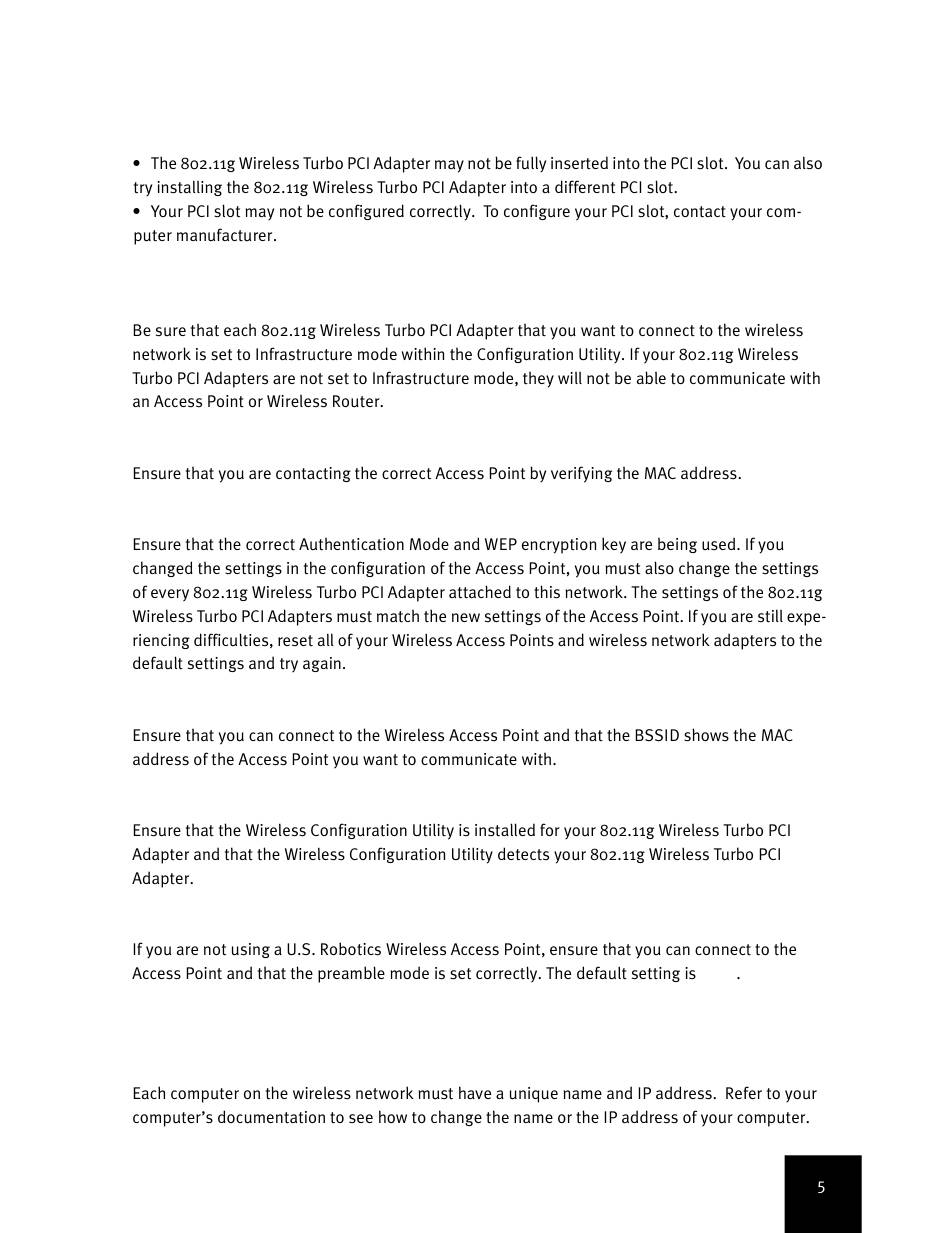 • The 802.11g Wireless Turbo PCI Adapter may not be fully inserted into the PCI slot. You can also try installing the 802.11g Wireless Turbo PCI Adapter into a different PCI slot.
• Your PCI slot may not be configured correctly. To configure your PCI slot, contact your computer manufacturer.

Be sure that each 802.11g Wireless Turbo PCI Adapter that you want to connect to the wireless network is set to Infrastructure mode within the Configuration Utility. If your 802.11g Wireless Turbo PCI Adapters are not set to Infrastructure mode, they will not be able to communicate with an Access Point or Wireless Router.

Ensure that you are contacting the correct Access Point by verifying the MAC address.

Ensure that the correct Authentication Mode and WEP encryption key are being used. If you changed the settings in the configuration of the Access Point, you must also change the settings of every 802.11g Wireless Turbo PCI Adapter attached to this network. The settings of the 802.11g Wireless Turbo PCI Adapters must match the new settings of the Access Point. If you are still experiencing difficulties, reset all of your Wireless Access Points and wireless network adapters to the default settings and try again.

Ensure that you can connect to the Wireless Access Point and that the BSSID shows the MAC address of the Access Point you want to communicate with.

Ensure that the Wireless Configuration Utility is installed for your 802.11g Wireless Turbo PCI Adapter and that the Wireless Configuration Utility detects your 802.11g Wireless Turbo PCI Adapter.

If you are not using a U.S. Robotics Wireless Access Point, ensure that you can connect to the Access Point and that the preamble mode is set correctly. The default setting is .

Each computer on the wireless network must have a unique name and IP address. Refer to your computer's documentation to see how to change the name or the IP address of your computer.

5